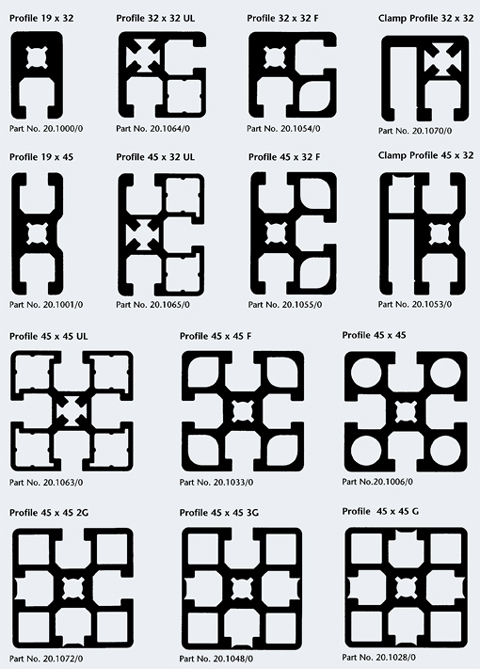 Profile 19 x 32

Part No. 20.1000/0

Profile 32 x 32 UL

Part No. 20.1064/0

Profile 32 x 32 F

Part No. 20.1054/0

Clamp Profile 32 x 32

Part No. 20.1070/0

Profile 19 x 45

Part No. 20.1001/0

Profile 45 x 32 UL

Part No. 20.1065/0

Profile 45 x 32 F

Part No. 20.1055/0

Clamp Profile 45 x 32

Part No. 20.1053/0

Profile 45 x 45 UL

Part No. 20.1063/0

Profile 45 x 45 F

Part No. 20.1033/0

Profile 45 x 45

Part No.20.1006/0

Profile 45 x 45 2G

Part No. 20.1072/0

Profile 45 x 45 3G

Part No. 20.1048/0

Profile 45 x 45 G

Part No. 20.1028/0